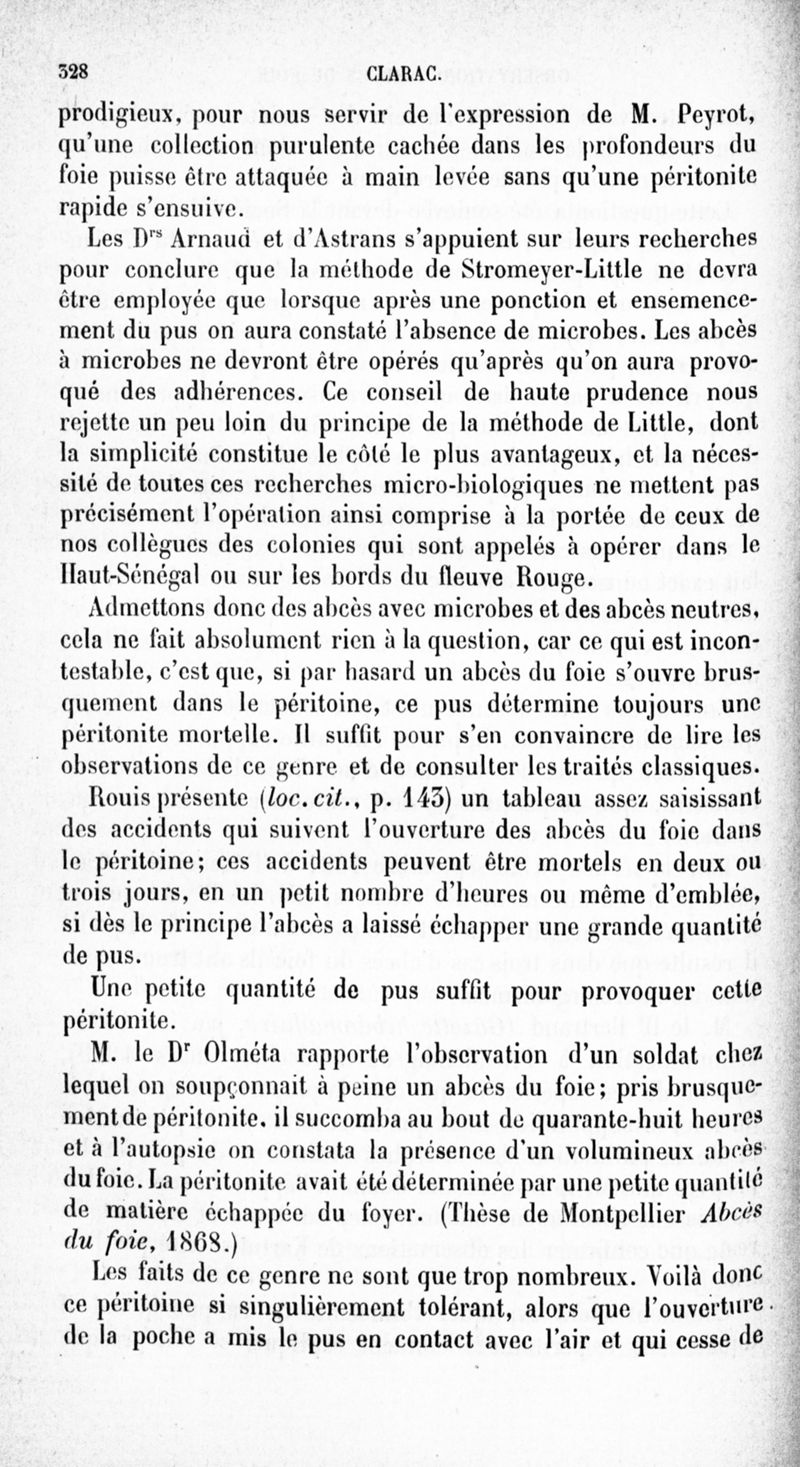 328 CLARAC.

prodigieux, pour nous servir de l'expression de M. Peyrot, qu'une collection purulente cachée dans les profondeurs du foie puisse être attaquée à main levée sans qu'une péritonite rapide s'ensuive.

Les Drs Arnaud et d'Astrans s'appuient sur leurs recherches pour conclure que la méthode de Stromeyer-Little ne devra être employée que lorsque après une ponction et ensemencement du pus on aura constaté l'absence de microbes. Les abcès à microbes ne devront être opérés qu'après qu'on aura provoqué des adhérences. Ce conseil de haute prudence nous rejette un peu loin du principe de la méthode de Little, dont la simplicité constitue le côté le plus avantageux, et la nécessité de toutes ces recherches micro-biologiques ne mettent pas précisément l'opération ainsi comprise à la portée de ceux de nos collègues des colonies qui sont appelés à opérer dans le Haut-Sénégal ou sur les bords du fleuve Rouge.

Admettons donc des abcès avec microbes et des abcès neutres, cela ne fait absolument rien à la question, car ce qui est incontestable, c'est que, si par hasard un abcès du foie s'ouvre brusquement dans le péritoine, ce pus détermine toujours une péritonite mortelle. Il suffit pour s'en convaincre de lire les observations de ce genre et de consulter les traités classiques.

Rouis présente (loc. cit., p. 143) un tableau assez saisissant des accidents qui suivent l'ouverture des abcès du foie dans le péritoine; ces accidents peuvent être mortels en deux ou trois jours, en un petit nombre d'heures ou même d'emblée, si dès le principe l'abcès a laissé échapper une grande quantité de pus.

Une petite quantité de pus suffit pour provoquer cette péritonite.

M. le Dr Olméta rapporte l'observation d'un soldat chez lequel on soupçonnait à peine un abcès du foie; pris brusquement de péritonite, il succomba au bout de quarante-huit heures et à l'autopsie on constata la présence d'un volumineux abcès du foie. La péritonite avait été déterminée par une petite quantité de matière échappée du foyer. (Thèse de Montpellier Abcès du foie, 1868.)

Les faits de ce genre ne sont que trop nombreux. Voilà donc ce péritoine si singulièrement tolérant, alors que l'ouverture de la poche a mis le pus en contact avec l'air et qui cesse de